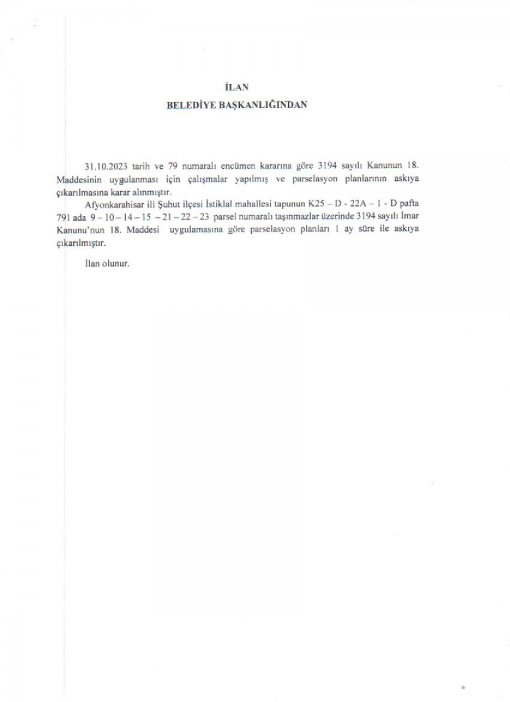 İLAN
BELEDİYE BAŞKANLIĞINDAN

31.10.2023 tarih ve 79 numaralı encümen kararına göre 3194 sayılı Kanunun 18. Maddesinin uygulanması için çalışmalar yapılmış ve parselasyon planlarının askıya çıkarılmasına karar alınmıştır.

Afyonkarahisar ili Şuhut ilçesi İstiklal mahallesi tapunun K25 – D - 22A – 1 - D pafta 791 ada 9 – 10 – 14 – 15 – 21 – 22 – 23 parsel numaralı taşınmazlar üzerinde 3194 sayılı İmar Kanunu'nun 18. Maddesi uygulamasına göre parselasyon planları 1 ay süre ile askıya çıkarılmıştır.

İlan olunur.